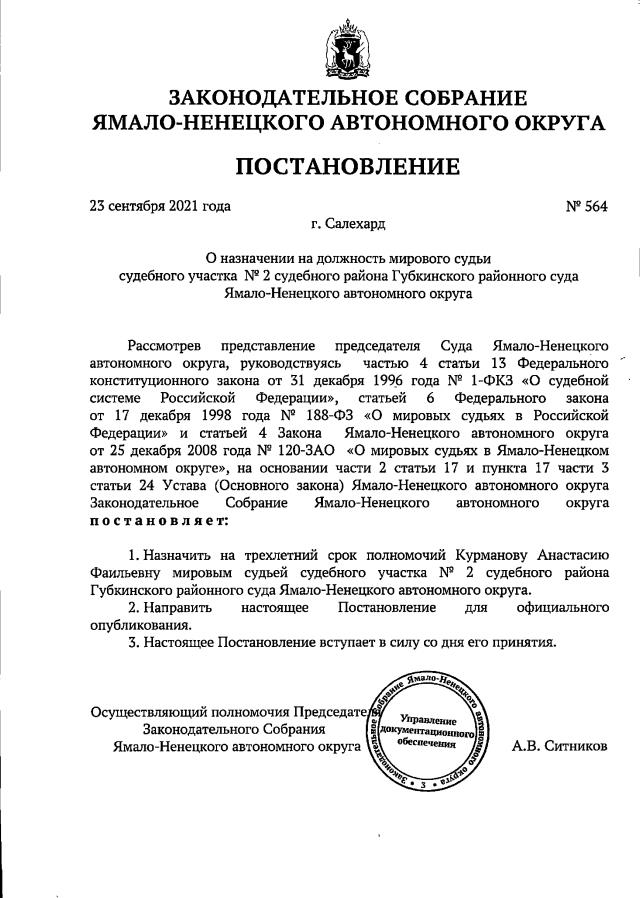 ЗАКОНОДАТЕЛЬНОЕ СОБРАНИЕ
ЯМАЛО-НЕНЕЦКОГО АВТОНОМНОГО ОКРУГА

ПОСТАНОВЛЕНИЕ

23 сентября 2021 года

№ 564

г. Салехард

О назначении на должность мирового судьи судебного участка № 2 судебного района Губкинского районного суда Ямало-Ненецкого автономного округа

Рассмотрев представление председателя Суда Ямало-Ненецкого автономного округа, руководствуясь частью 4 статьи 13 Федерального конституционного закона от 31 декабря 1996 года № 1-ФКЗ «О судебной системе Российской Федерации», статьей 6 Федерального закона от 17 декабря 1998 года № 188-ФЗ «О мировых судьях в Российской Федерации» и статьей 4 Закона Ямало-Ненецкого автономного округа от 25 декабря 2008 года № 120-ЗАО «О мировых судьях в Ямало-Ненецком автономном округе», на основании части 2 статьи 17 и пункта 17 части 3 статьи 24 Устава (Основного закона) Ямало-Ненецкого автономного округа Законодательное Собрание Ямало-Ненецкого автономного округа постановляет:

1. Назначить на трехлетний срок полномочий Курманову Анастасию Фаильевну мировым судьей судебного участка № 2 судебного района Губкинского районного суда Ямало-Ненецкого автономного округа.
2. Направить настоящее Постановление для официального опубликования.
3. Настоящее Постановление вступает в силу со дня его принятия.

Осуществляющий полномочия Председателя
Законодательного Собрания
Ямало-Ненецкого автономного округа

Законодательное Собрание Ямало-Ненецкого автономного округа
Управление документационного обеспечения
3

А.В. Ситников